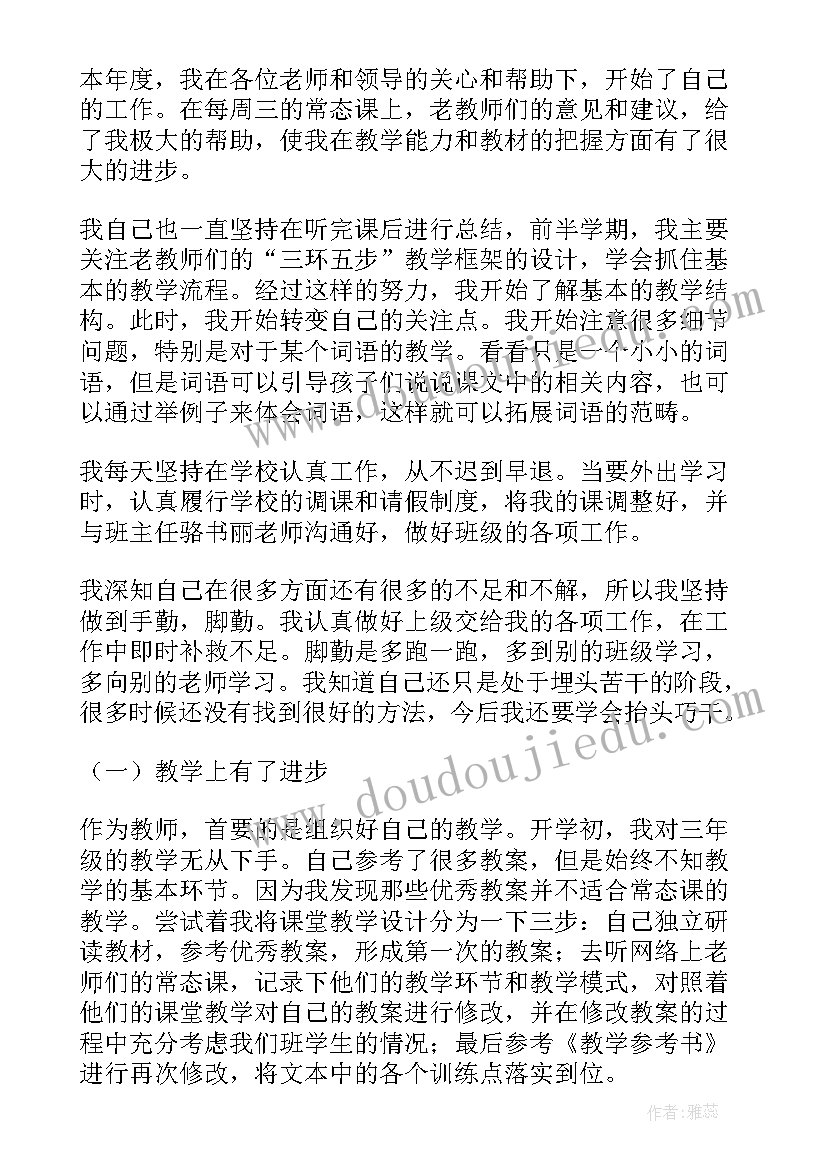 本年度，我在各位老师和领导的关心和帮助下，开始了自己的工作。在每周三的常态课上，老教师们的意见和建议，给了我极大的帮助，使我在教学能力和教材的把握方面有了很大的进步。

我自己也一直坚持在听完课后进行总结，前半学期，我主要关注老教师们的“三环五步”教学框架的设计，学会抓住基本的教学流程。经过这样的努力，我开始了解基本的教学结构。此时，我开始转变自己的关注点。我开始注意很多细节问题，特别是对于某个词语的教学。看看只是一个小小的词语，但是词语可以引导孩子们说说课文中的相关内容，也可以通过举例子来体会词语，这样就可以拓展词语的范畴。

我每天坚持在学校认真工作，从不迟到早退。当要外出学习时，认真履行学校的调课和请假制度，将我的课调整好，并与班主任骆书丽老师沟通好，做好班级的各项工作。

我深知自己在很多方面还有很多的不足和不解，所以我坚持做到手勤，脚勤。我认真做好上级交给我的各项工作，在工作中即时补救不足。脚勤是多跑一跑，多到别的班级学习，多向别的老师学习。我知道自己还只是处于埋头苦干的阶段，很多时候还没有找到很好的方法，今后我还要学会抬头巧干。

（一）教学上有了进步

作为教师，首要的是组织好自己的教学。开学初，我对三年级的教学无从下手。自己参考了很多教案，但是始终不知教学的基本环节。因为我发现那些优秀教案并不适合常态课的教学。尝试着我将课堂教学设计分为一下三步：自己独立研读教材，参考优秀教案，形成第一次的教案；去听网络上老师们的常态课，记录下他们的教学环节和教学模式，对照着他们的课堂教学对自己的教案进行修改，并在修改教案的过程中充分考虑我们班学生的情况；最后参考《教学参考书》进行再次修改，将文本中的各个训练点落实到位。

www.doudoujiedu.com

作者：雅蕊